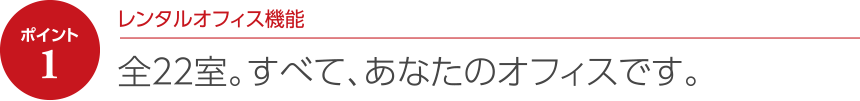 ポイント
1

レンタルオフィス機能

全22室。すべて、あなたのオフィスです。